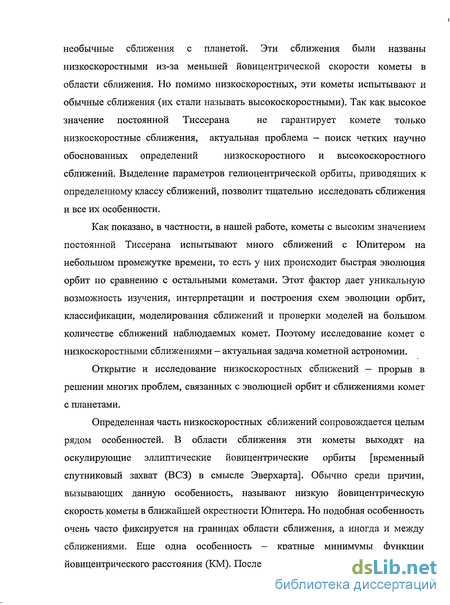 необычные сближения с планетой. Эти сближения были названы низкоскоростными из-за меньшей йовицентрической скорости кометы в области сближения. Но помимо низкоскоростных, эти кометы испытывают и обычные сближения (их стали называть высокоскоростными). Так как высокое значение постоянной Тиссерана не гарантирует комете только низкоскоростные сближения, актуальная проблема – поиск четких научно обоснованных определений низкоскоростного и высокоскоростного сближений. Выделение параметров гелиоцентрической орбиты, приводящих к определенному классу сближений, позволит тщательно исследовать сближения и все их особенности.

Как показано, в частности, в нашей работе, кометы с высоким значением постоянной Тиссерана испытывают много сближений с Юпитером на небольшом промежутке времени, то есть у них происходит быстрая эволюция орбит по сравнению с остальными кометами. Этот фактор дает уникальную возможность изучения, интерпретации и построения схем эволюции орбит, классификации, моделирования сближений и проверки моделей на большом количестве сближений наблюдаемых комет. Поэтому исследование комет с низкоскоростными сближениями – актуальная задача кометной астрономии.

Открытие и исследование низкоскоростных сближений – прорыв в решении многих проблем, связанных с эволюцией орбит и сближениями комет с планетами.

Определенная часть низкоскоростных сближений сопровождается целым рядом особенностей. В области сближения эти кометы выходят на оскулирующие эллиптические йовицентрические орбиты [временный спутниковый захват (ВСЗ) в смысле Эверхарта]. Обычно среди причин, вызывающих данную особенность, называют низкую йовицентрическую скорость кометы в ближайшей окрестности Юпитера. Но подобная особенность очень часто фиксируется на границах области сближения, а иногда и между сближениями. Еще одна особенность – кратные минимумы функции йовицентрического расстояния (КМ). После

dsLib.net
библиотека диссертаций